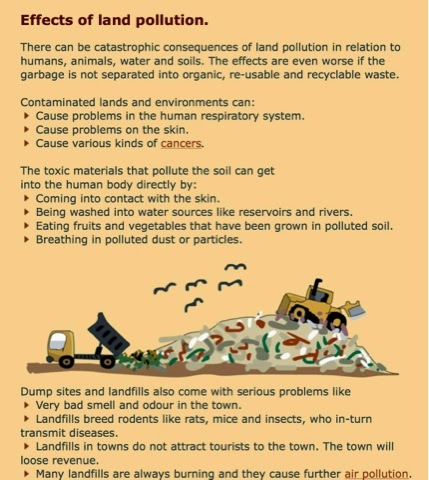 Effects of land pollution.

There can be catastrophic consequences of land pollution in relation to humans, animals, water and soils. The effects are even worse if the garbage is not separated into organic, re-usable and recyclable waste.

Contaminated lands and environments can:
▸ Cause problems in the human respiratory system.
▸ Cause problems on the skin.
▸ Cause various kinds of cancers.

The toxic materials that pollute the soil can get into the human body directly by:
▸ Coming into contact with the skin.
▸ Being washed into water sources like reservoirs and rivers.
▸ Eating fruits and vegetables that have been grown in polluted soil.
▸ Breathing in polluted dust or particles.

Dump sites and landfills also come with serious problems like
▸ Very bad smell and odour in the town.
▸ Landfills breed rodents like rats, mice and insects, who in-turn transmit diseases.
▸ Landfills in towns do not attract tourists to the town. The town will loose revenue.
▸ Many landfills are always burning and they cause further air pollution.